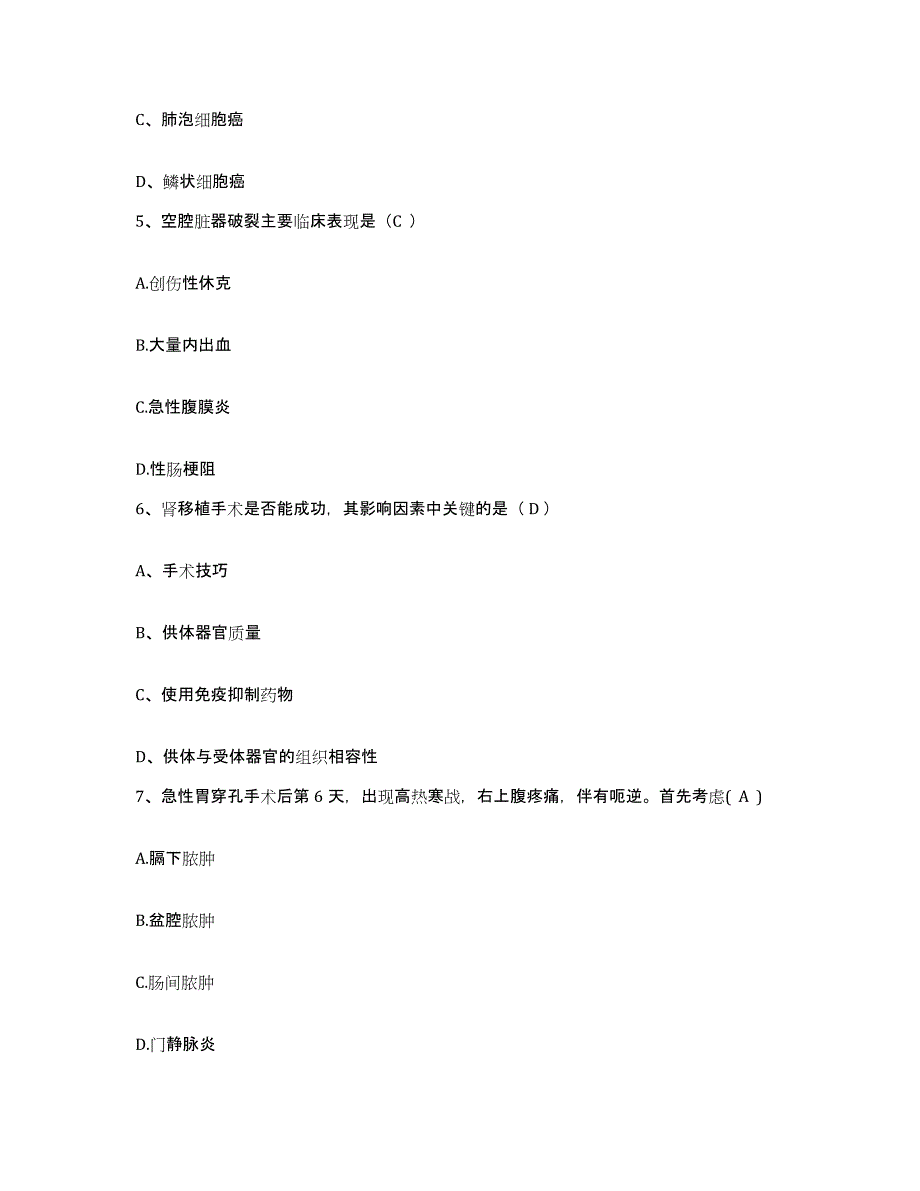 C、肺泡细胞癌

D、鳞状细胞癌

5、空腔脏器破裂主要临床表现是（C ）

A.创伤性休克

B.大量内出血

C.急性腹膜炎

D.性肠梗阻

6、肾移植手术是否能成功，其影响因素中关键的是（ D）

A、手术技巧

B、供体器官质量

C、使用免疫抑制药物

D、供体与受体器官的组织相容性

7、急性胃穿孔手术后第 6 天，出现高热寒战，右上腹疼痛，伴有呃逆。首先考虑( A )

A.膈下脓肿

B.盆腔脓肿

C.肠间脓肿

D.门静脉炎